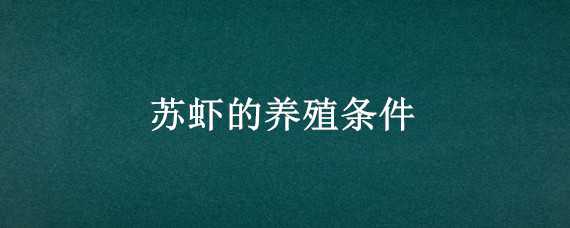 苏虾的养殖条件